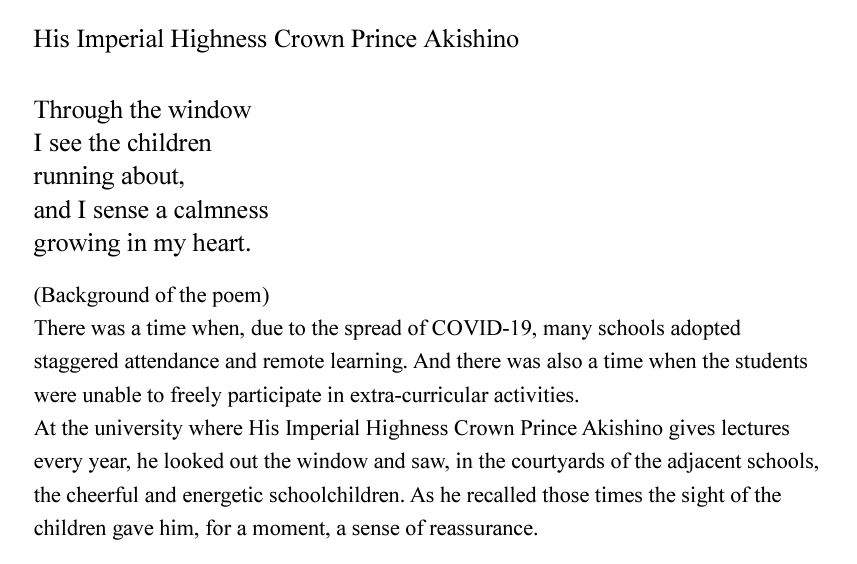 His Imperial Highness Crown Prince Akishino

Through the window
I see the children
running about,
and I sense a calmness
growing in my heart.

(Background of the poem)
There was a time when, due to the spread of COVID-19, many schools adopted staggered attendance and remote learning. And there was also a time when the students were unable to freely participate in extra-curricular activities.
At the university where His Imperial Highness Crown Prince Akishino gives lectures every year, he looked out the window and saw, in the courtyards of the adjacent schools, the cheerful and energetic schoolchildren. As he recalled those times the sight of the children gave him, for a moment, a sense of reassurance.